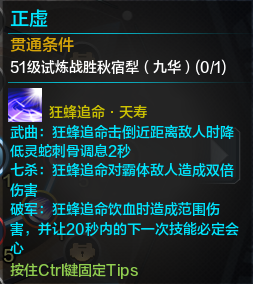 正虚

贯通条件

51级试炼战胜秋宿犁（九华）(0/1)

狂蜂追命 · 天寿

武曲：狂蜂追命击倒近距离敌人时降低灵蛇刺骨调息2秒

七杀：狂蜂追命对霸体敌人造成双倍伤害

破军：狂蜂追命饮血时造成范围伤害，并让20秒内的下一次技能必定会心

按住Ctrl键固定Tips